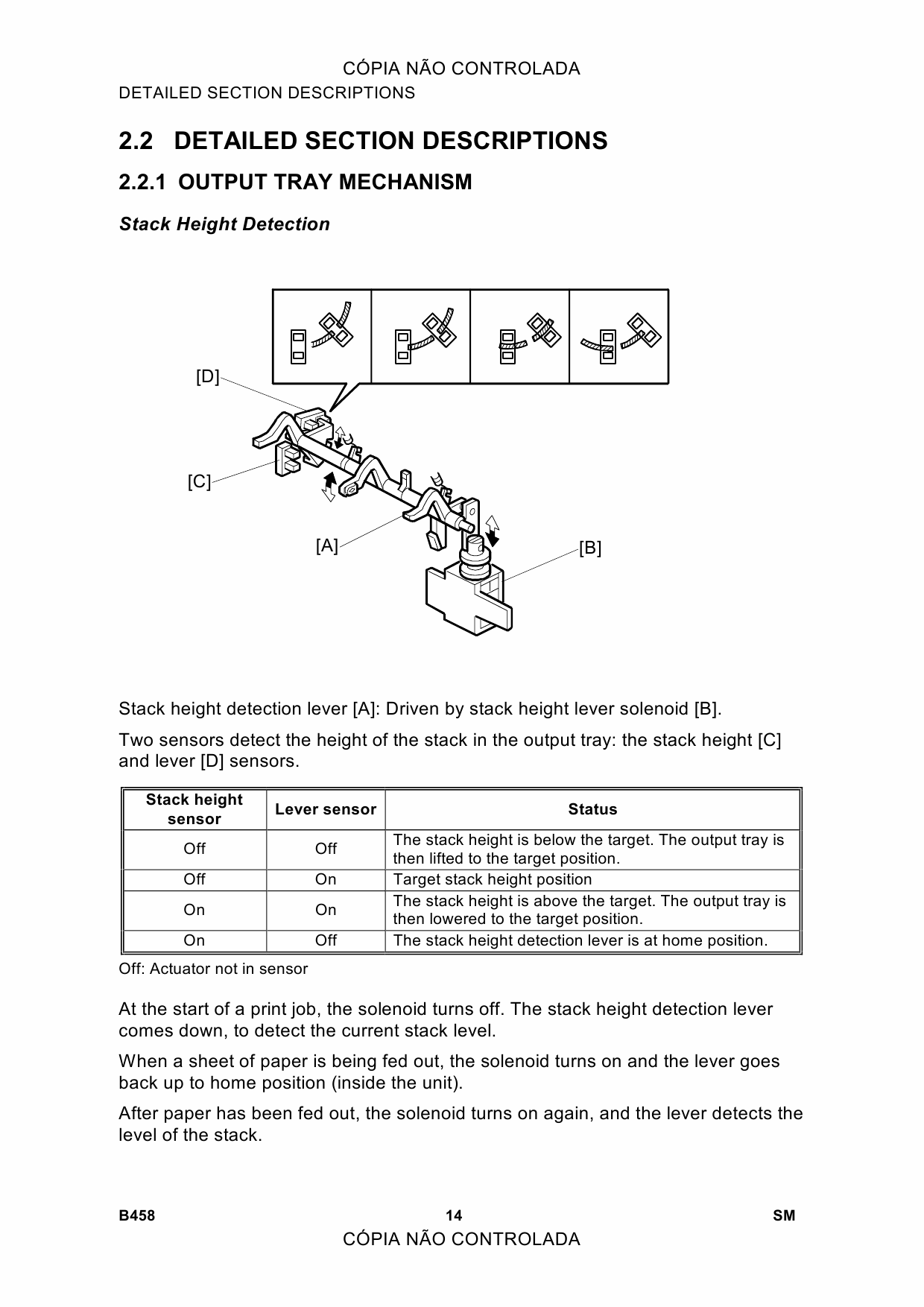 CÓPIA NÃO CONTROLADA
DETAILED SECTION DESCRIPTIONS

2.2 DETAILED SECTION DESCRIPTIONS

2.2.1 OUTPUT TRAY MECHANISM

Stack Height Detection

[D]
[C]
[A]
[B]

Stack height detection lever [A]: Driven by stack height lever solenoid [B].

Two sensors detect the height of the stack in the output tray: the stack height [C] and lever [D] sensors.

| Stack height sensor | Lever sensor | Status |
|---|---|---|
| Off | Off | The stack height is below the target. The output tray is then lifted to the target position. |
| Off | On | Target stack height position |
| On | On | The stack height is above the target. The output tray is then lowered to the target position. |
| On | Off | The stack height detection lever is at home position. |

Off: Actuator not in sensor

At the start of a print job, the solenoid turns off. The stack height detection lever comes down, to detect the current stack level.

When a sheet of paper is being fed out, the solenoid turns on and the lever goes back up to home position (inside the unit).

After paper has been fed out, the solenoid turns on again, and the lever detects the level of the stack.

B458 14 SM
CÓPIA NÃO CONTROLADA